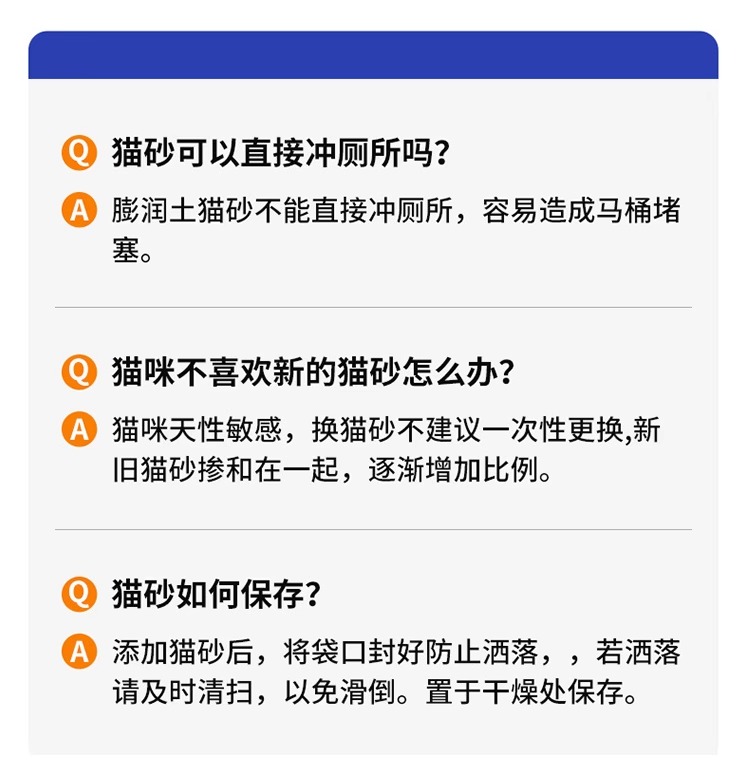 Q 猫砂可以直接冲厕所吗？

A 膨润土猫砂不能直接冲厕所，容易造成马桶堵塞。

Q 猫咪不喜欢新的猫砂怎么办？

A 猫咪天性敏感，换猫砂不建议一次性更换,新旧猫砂掺和在一起，逐渐增加比例。

Q 猫砂如何保存？

A 添加猫砂后，将袋口封好防止洒落，，若洒落请及时清扫，以免滑倒。置于干燥处保存。